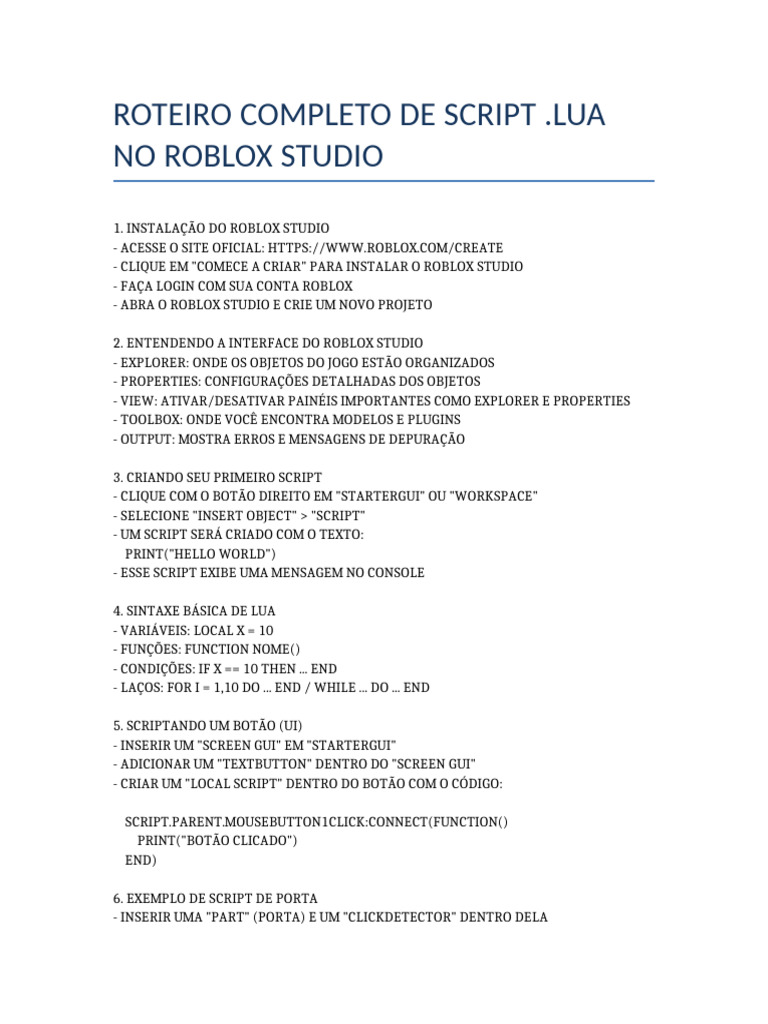 ROTEIRO COMPLETO DE SCRIPT .LUA NO ROBLOX STUDIO

1. INSTALAÇÃO DO ROBLOX STUDIO
- ACESSE O SITE OFICIAL: HTTPS://WWW.ROBLOX.COM/CREATE
- CLIQUE EM "COMECE A CRIAR" PARA INSTALAR O ROBLOX STUDIO
- FAÇA LOGIN COM SUA CONTA ROBLOX
- ABRA O ROBLOX STUDIO E CRIE UM NOVO PROJETO

2. ENTENDENDO A INTERFACE DO ROBLOX STUDIO
- EXPLORER: ONDE OS OBJETOS DO JOGO ESTÃO ORGANIZADOS
- PROPERTIES: CONFIGURAÇÕES DETALHADAS DOS OBJETOS
- VIEW: ATIVAR/DESATIVAR PAINÉIS IMPORTANTES COMO EXPLORER E PROPERTIES
- TOOLBOX: ONDE VOCÊ ENCONTRA MODELOS E PLUGINS
- OUTPUT: MOSTRA ERROS E MENSAGENS DE DEPURAÇÃO

3. CRIANDO SEU PRIMEIRO SCRIPT
- CLIQUE COM O BOTÃO DIREITO EM "STARTERGUI" OU "WORKSPACE"
- SELECIONE "INSERT OBJECT" > "SCRIPT"
- UM SCRIPT SERÁ CRIADO COM O TEXTO:
PRINT("HELLO WORLD")
- ESSE SCRIPT EXIBE UMA MENSAGEM NO CONSOLE

4. SINTAXE BÁSICA DE LUA
- VARIÁVEIS: LOCAL X = 10
- FUNÇÕES: FUNCTION NOME()
- CONDIÇÕES: IF X == 10 THEN ... END
- LAÇOS: FOR I = 1,10 DO ... END / WHILE ... DO ... END

5. SCRIPTANDO UM BOTÃO (UI)
- INSERIR UM "SCREEN GUI" EM "STARTERGUI"
- ADICIONAR UM "TEXTBUTTON" DENTRO DO "SCREEN GUI"
- CRIAR UM "LOCAL SCRIPT" DENTRO DO BOTÃO COM O CÓDIGO:

SCRIPT.PARENT.MOUSEBUTTON1CLICK:CONNECT(FUNCTION()
PRINT("BOTÃO CLICADO")
END)

6. EXEMPLO DE SCRIPT DE PORTA
- INSERIR UMA "PART" (PORTA) E UM "CLICKDETECTOR" DENTRO DELA